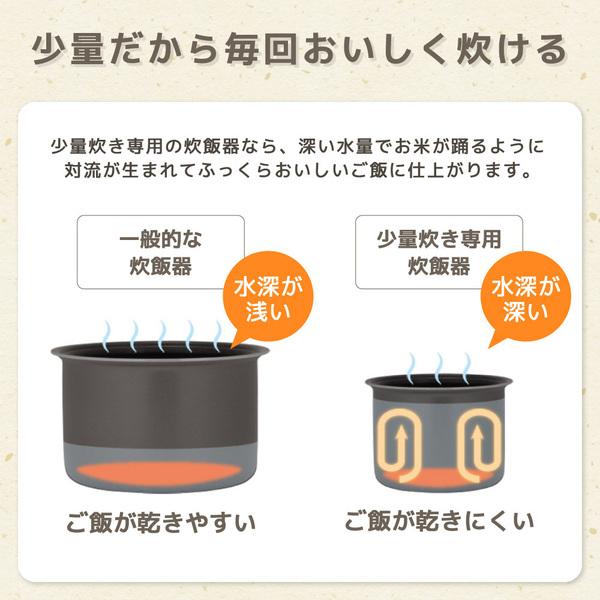 少量だから毎回おいしく炊ける

少量炊き専用の炊飯器なら、深い水量でお米が踊るように対流が生まれてふっくらおいしいご飯に仕上がります。

一般的な炊飯器

水深が浅い

ご飯が乾きやすい

少量炊き専用炊飯器

水深が深い

ご飯が乾きにくい